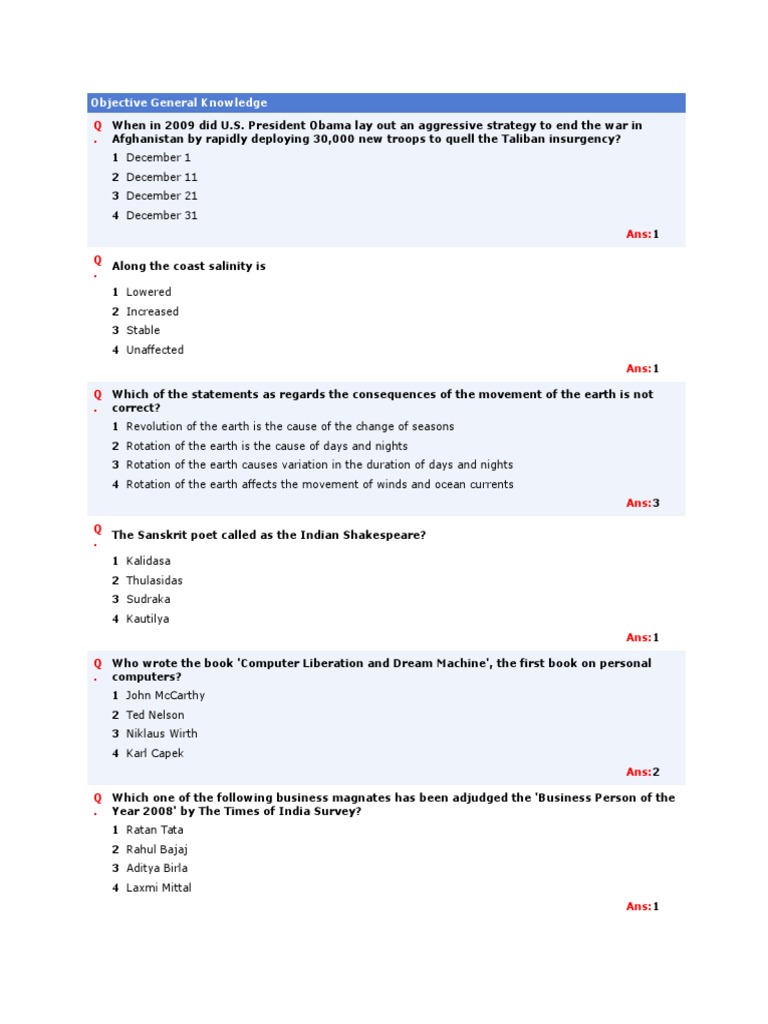 Objective General Knowledge

Q. When in 2009 did U.S. President Obama lay out an aggressive strategy to end the war in Afghanistan by rapidly deploying 30,000 new troops to quell the Taliban insurgency?

1 December 1
2 December 11
3 December 21
4 December 31

Ans:1

Q. Along the coast salinity is

1 Lowered
2 Increased
3 Stable
4 Unaffected

Ans:1

Q. Which of the statements as regards the consequences of the movement of the earth is not correct?

1 Revolution of the earth is the cause of the change of seasons
2 Rotation of the earth is the cause of days and nights
3 Rotation of the earth causes variation in the duration of days and nights
4 Rotation of the earth affects the movement of winds and ocean currents

Ans:3

Q. The Sanskrit poet called as the Indian Shakespeare?

1 Kalidasa
2 Thulasidas
3 Sudraka
4 Kautilya

Ans:1

Q. Who wrote the book 'Computer Liberation and Dream Machine', the first book on personal computers?

1 John McCarthy
2 Ted Nelson
3 Niklaus Wirth
4 Karl Capek

Ans:2

Q. Which one of the following business magnates has been adjudged the 'Business Person of the Year 2008' by The Times of India Survey?

1 Ratan Tata
2 Rahul Bajaj
3 Aditya Birla
4 Laxmi Mittal

Ans:1